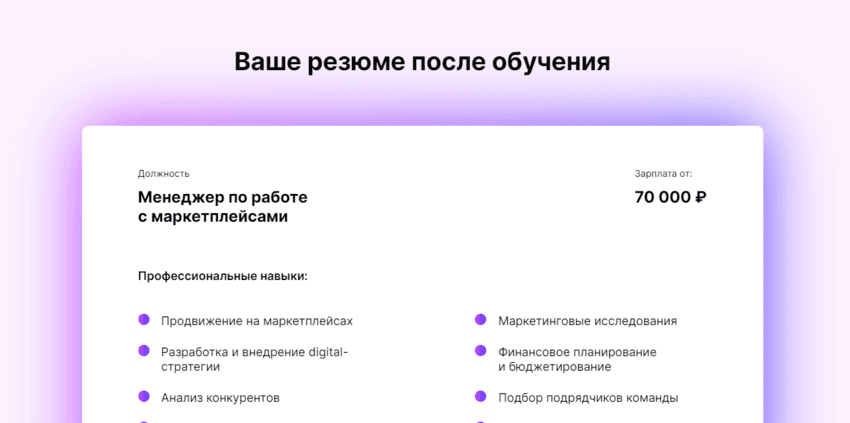 Ваше резюме после обучения

Должность

Менеджер по работе с маркетплейсами

Зарплата от:

70 000 ₽

Профессиональные навыки:

Продвижение на маркетплейсах

Разработка и внедрение digital-стратегии

Анализ конкурентов

Маркетинговые исследования

Финансовое планирование и бюджетирование

Подбор подрядчиков команды